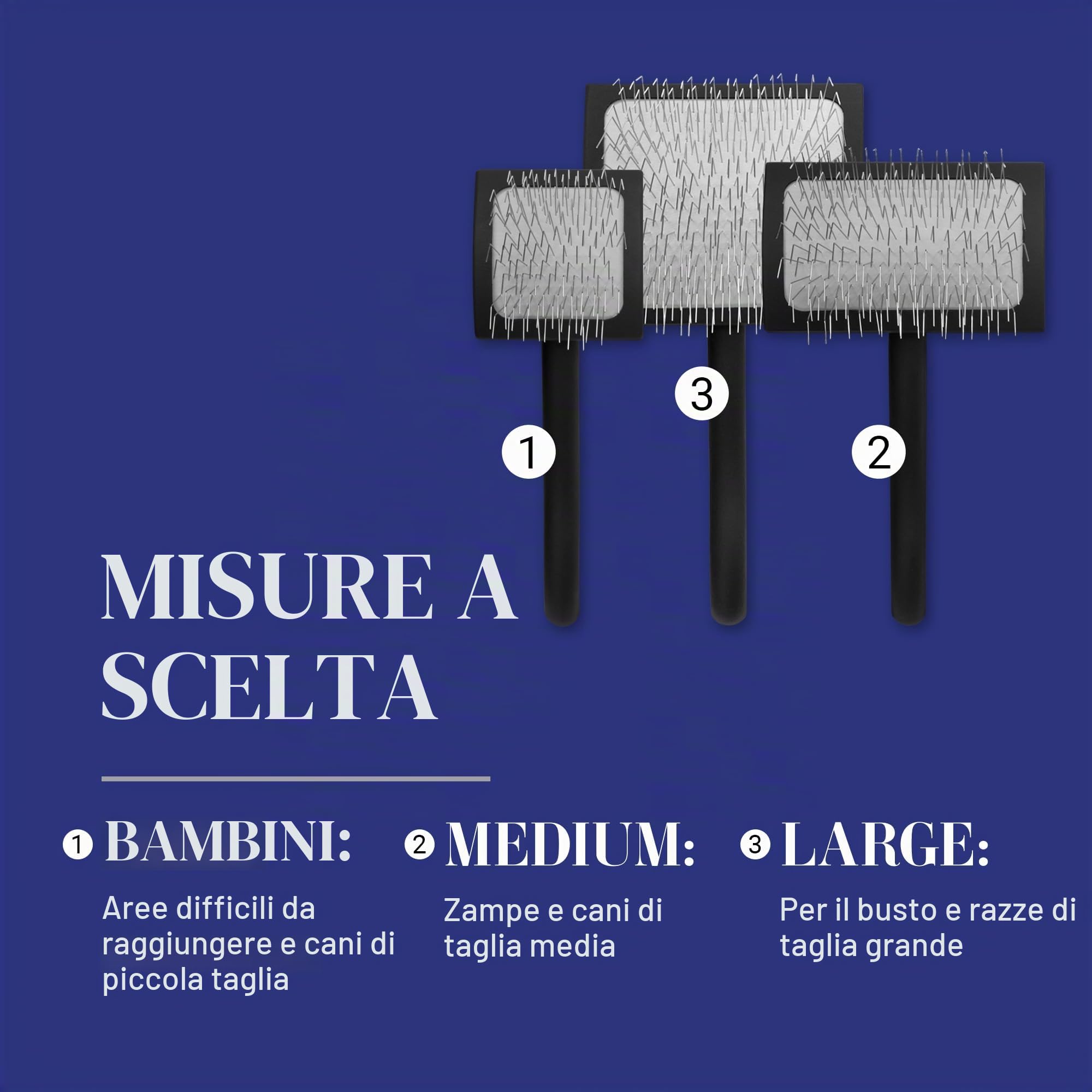 3

1

2

MISURE A SCELTA

1 BAMBINI:

Aree difficili da raggiungere e cani di piccola taglia

2 MEDIUM:

Zampe e cani di taglia media

3 LARGE:

Per il busto e razze di taglia grande